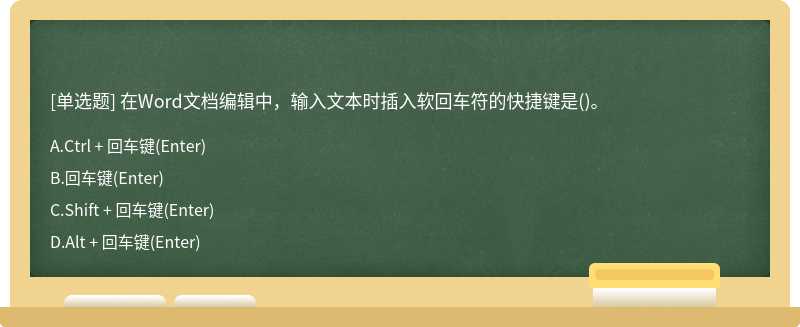 [单选题] 在Word文档编辑中，输入文本时插入软回车符的快捷键是()。

A.Ctrl + 回车键(Enter)

B.回车键(Enter)

C.Shift + 回车键(Enter)

D.Alt + 回车键(Enter)